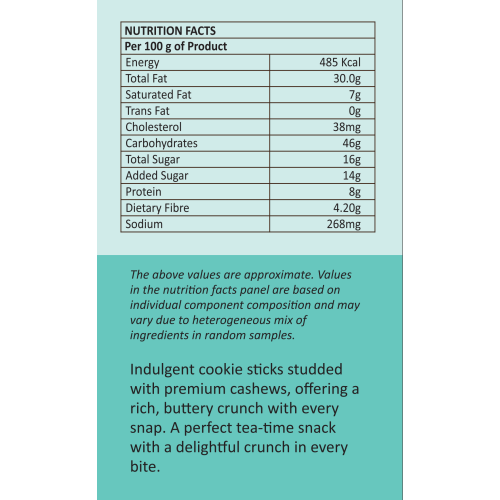 | NUTRITION FACTS | |
|---|---|
| Per 100 g of Product | |
| Energy | 485 Kcal |
| Total Fat | 30.0g |
| Saturated Fat | 7g |
| Trans Fat | 0g |
| Cholesterol | 38mg |
| Carbohydrates | 46g |
| Total Sugar | 16g |
| Added Sugar | 14g |
| Protein | 8g |
| Dietary Fibre | 4.20g |
| Sodium | 268mg |

The above values are approximate. Values in the nutrition facts panel are based on individual component composition and may vary due to heterogeneous mix of ingredients in random samples.

Indulgent cookie sticks studded with premium cashews, offering a rich, buttery crunch with every snap. A perfect tea-time snack with a delightful crunch in every bite.